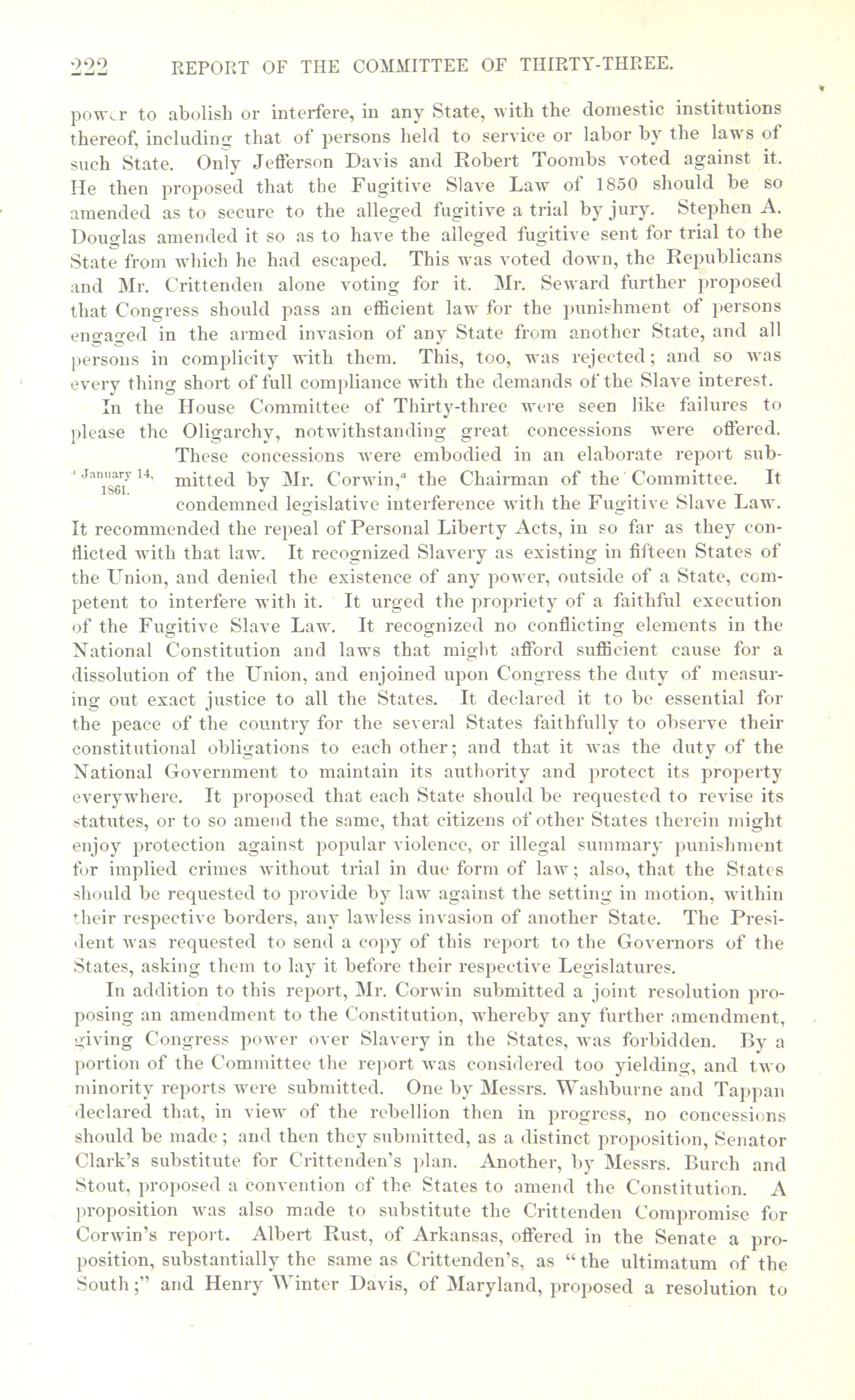 222 REPORT OF THE COMMITTEE OF THIRTY-THREE.

power to abolish or interfere, in any State, with the domestic institutions thereof, including that of persons held to service or labor by the laws of such State. Only Jefferson Davis and Robert Toombs voted against it. He then proposed that the Fugitive Slave Law of 1850 should be so amended as to secure to the alleged fugitive a trial by jury. Stephen A. Douglas amended it so as to have the alleged fugitive sent for trial to the State from which he had escaped. This was voted down, the Republicans and Mr. Crittenden alone voting for it. Mr. Seward further proposed that Congress should pass an efficient law for the punishment of persons engaged in the armed invasion of any State from another State, and all persons in complicity with them. This, too, was rejected; and so was every thing short of full compliance with the demands of the Slave interest.

In the House Committee of Thirty-three were seen like failures to please the Oligarchy, notwithstanding great concessions were offered. These concessions were embodied in an elaborate report submitted by Mr. Corwin,$^a$ the Chairman of the Committee. It condemned legislative interference with the Fugitive Slave Law. It recommended the repeal of Personal Liberty Acts, in so far as they conflicted with that law. It recognized Slavery as existing in fifteen States of the Union, and denied the existence of any power, outside of a State, competent to interfere with it. It urged the propriety of a faithful execution of the Fugitive Slave Law. It recognized no conflicting elements in the National Constitution and laws that might afford sufficient cause for a dissolution of the Union, and enjoined upon Congress the duty of measuring out exact justice to all the States. It declared it to be essential for the peace of the country for the several States faithfully to observe their constitutional obligations to each other; and that it was the duty of the National Government to maintain its authority and protect its property everywhere. It proposed that each State should be requested to revise its statutes, or to so amend the same, that citizens of other States therein might enjoy protection against popular violence, or illegal summary punishment for implied crimes without trial in due form of law; also, that the States should be requested to provide by law against the setting in motion, within their respective borders, any lawless invasion of another State. The President was requested to send a copy of this report to the Governors of the States, asking them to lay it before their respective Legislatures.

$^a$ January 14, 1861.

In addition to this report, Mr. Corwin submitted a joint resolution proposing an amendment to the Constitution, whereby any further amendment, giving Congress power over Slavery in the States, was forbidden. By a portion of the Committee the report was considered too yielding, and two minority reports were submitted. One by Messrs. Washburne and Tappan declared that, in view of the rebellion then in progress, no concessions should be made; and then they submitted, as a distinct proposition, Senator Clark's substitute for Crittenden's plan. Another, by Messrs. Burch and Stout, proposed a convention of the States to amend the Constitution. A proposition was also made to substitute the Crittenden Compromise for Corwin's report. Albert Rust, of Arkansas, offered in the Senate a proposition, substantially the same as Crittenden's, as "the ultimatum of the South;" and Henry Winter Davis, of Maryland, proposed a resolution to